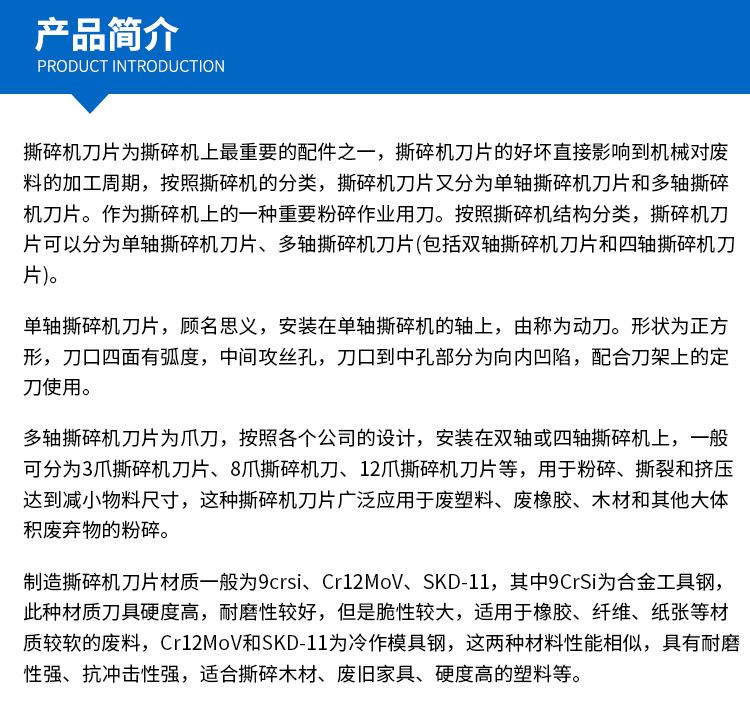 产品简介
PRODUCT INTRODUCTION

撕碎机刀片为撕碎机上最重要的配件之一，撕碎机刀片的好坏直接影响到机械对废料的加工周期，按照撕碎机的分类，撕碎机刀片又分为单轴撕碎机刀片和多轴撕碎机刀片。作为撕碎机上的一种重要粉碎作业用刀。按照撕碎机结构分类，撕碎机刀片可以分为单轴撕碎机刀片、多轴撕碎机刀片(包括双轴撕碎机刀片和四轴撕碎机刀片)。

单轴撕碎机刀片，顾名思义，安装在单轴撕碎机的轴上，由称为动刀。形状为正方形，刀口四面有弧度，中间攻丝孔，刀口到中孔部分为向内凹陷，配合刀架上的定刀使用。

多轴撕碎机刀片为爪刀，按照各个公司的设计，安装在双轴或四轴撕碎机上，一般可分为3爪撕碎机刀片、8爪撕碎机刀、12爪撕碎机刀片等，用于粉碎、撕裂和挤压达到减小物料尺寸，这种撕碎机刀片广泛应用于废塑料、废橡胶、木材和其他大体积废弃物的粉碎。

制造撕碎机刀片材质一般为9crsi、Cr12MoV、SKD-11，其中9CrSi为合金工具钢，此种材质刀具硬度高，耐磨性较好，但是脆性较大，适用于橡胶、纤维、纸张等材质较软的废料，Cr12MoV和SKD-11为冷作模具钢，这两种材料性能相似，具有耐磨性强、抗冲击性强，适合撕碎木材、废旧家具、硬度高的塑料等。